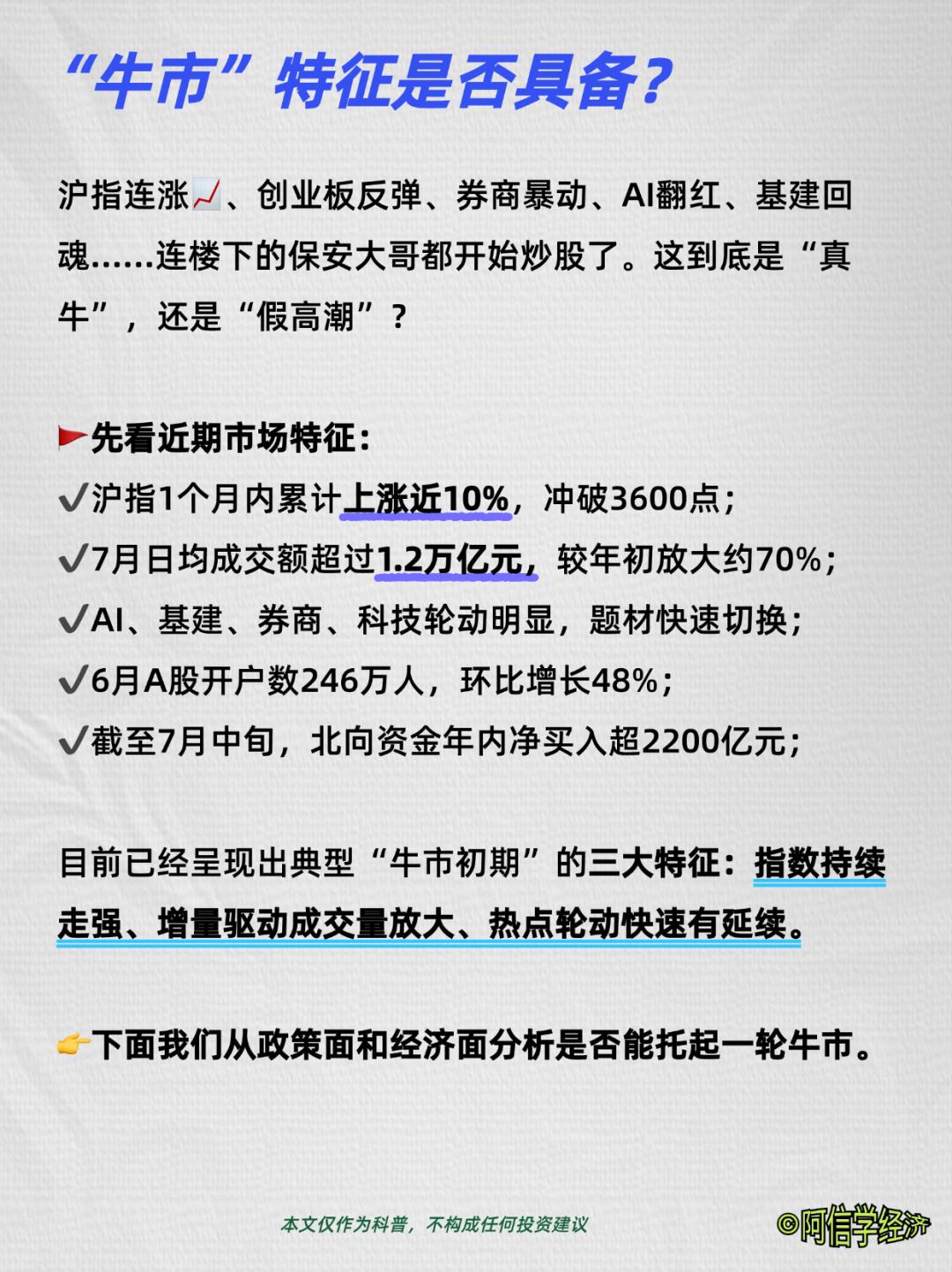 “牛市”特征是否具备？

沪指连涨📈、创业板反弹、券商暴动、AI翻红、基建回魂……连楼下的保安大哥都开始炒股了。这到底是“真牛”，还是“假高潮”？

🚩先看近期市场特征：
✔沪指1个月内累计上涨近10%，冲破3600点；
✔7月日均成交额超过1.2万亿元，较年初放大约70%；
✔AI、基建、券商、科技轮动明显，题材快速切换；
✔6月A股开户数246万人，环比增长48%；
✔截至7月中旬，北向资金年内净买入超2200亿元；

目前已经呈现出典型“牛市初期”的三大特征：指数持续走强、增量驱动成交量放大、热点轮动快速有延续。

👉下面我们从政策面和经济面分析是否能托起一轮牛市。

本文仅作为科普，不构成任何投资建议

©阿信学经济